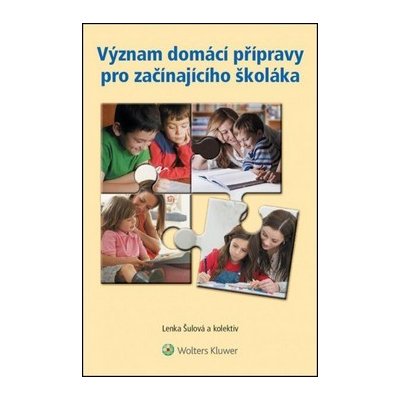 Význam domácí přípravy pro začínajícího školáka

Lenka Šulová a kolektiv

Wolters Kluwer